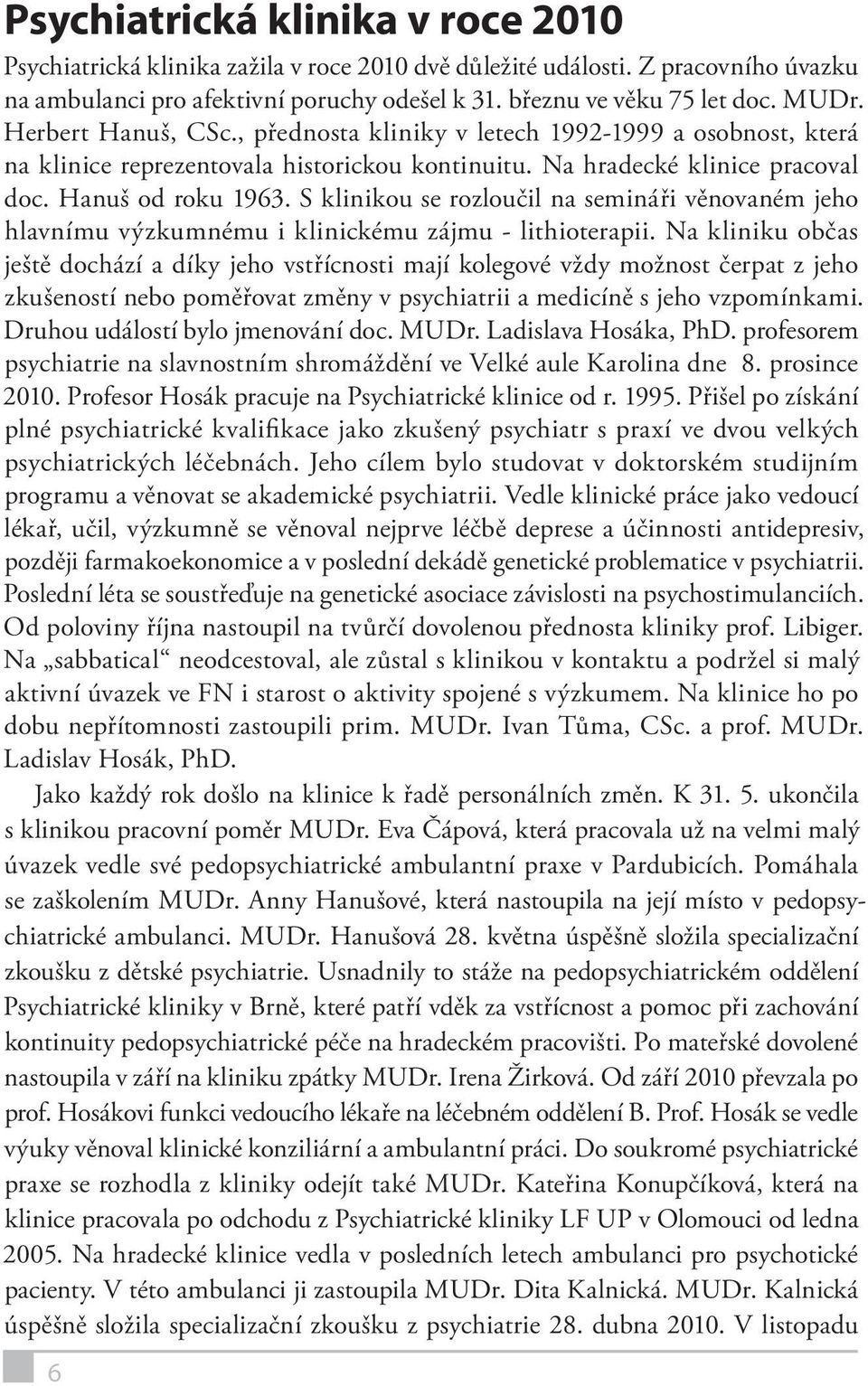 Psychiatrická klinika v roce 2010

Psychiatrická klinika zažila v roce 2010 dvě důležité události. Z pracovního úvazku na ambulanci pro afektivní poruchy odešel k 31. březnu ve věku 75 let doc. MUDr. Herbert Hanuš, CSc., přednosta kliniky v letech 1992-1999 a osobnost, která na klinice reprezentovala historickou kontinuitu. Na hradecké klinice pracoval doc. Hanuš od roku 1963. S klinikou se rozloučil na semináři věnovaném jeho hlavnímu výzkumnému i klinickému zájmu - lithioterapii. Na kliniku občas ještě dochází a díky jeho vstřícnosti mají kolegové vždy možnost čerpat z jeho zkušeností nebo poměřovat změny v psychiatrii a medicíně s jeho vzpomínkami. Druhou událostí bylo jmenování doc. MUDr. Ladislava Hosáka, PhD. profesorem psychiatrie na slavnostním shromáždění ve Velké aule Karolina dne 8. prosince 2010. Profesor Hosák pracuje na Psychiatrické klinice od r. 1995. Přišel po získání plné psychiatrické kvalifikace jako zkušený psychiatr s praxí ve dvou velkých psychiatrických léčebnách. Jeho cílem bylo studovat v doktorském studijním programu a věnovat se akademické psychiatrii. Vedle klinické práce jako vedoucí lékař, učil, výzkumně se věnoval nejprve léčbě deprese a účinnosti antidepresiv, později farmakoekonomice a v poslední dekádě genetické problematice v psychiatrii. Poslední léta se soustřeďuje na genetické asociace závislosti na psychostimulanciích. Od poloviny října nastoupil na tvůrčí dovolenou přednosta kliniky prof. Libiger. Na „sabbatical“ neodcestoval, ale zůstal s klinikou v kontaktu a podržel si malý aktivní úvazek ve FN i starost o aktivity spojené s výzkumem. Na klinice ho po dobu nepřítomnosti zastoupili prim. MUDr. Ivan Tůma, CSc. a prof. MUDr. Ladislav Hosák, PhD.

Jako každý rok došlo na klinice k řadě personálních změn. K 31. 5. ukončila s klinikou pracovní poměr MUDr. Eva Čápová, která pracovala už na velmi malý úvazek vedle své pedopsychiatrické ambulantní praxe v Pardubicích. Pomáhala se zaškolením MUDr. Anny Hanušové, která nastoupila na její místo v pedopsychiatrické ambulanci. MUDr. Hanušová 28. května úspěšně složila specializační zkoušku z dětské psychiatrie. Usnadnily to stáže na pedopsychiatrickém oddělení Psychiatrické kliniky v Brně, které patří vděk za vstřícnost a pomoc při zachování kontinuity pedopsychiatrické péče na hradeckém pracovišti. Po mateřské dovolené nastoupila v září na kliniku zpátky MUDr. Irena Žirková. Od září 2010 převzala po prof. Hosákovi funkci vedoucího lékaře na léčebném oddělení B. Prof. Hosák se vedle výuky věnoval klinické konziliární a ambulantní práci. Do soukromé psychiatrické praxe se rozhodla z kliniky odejít také MUDr. Kateřina Konupčíková, která na klinice pracovala po odchodu z Psychiatrické kliniky LF UP v Olomouci od ledna 2005. Na hradecké klinice vedla v posledních letech ambulanci pro psychotické pacienty. V této ambulanci ji zastoupila MUDr. Dita Kalnická. MUDr. Kalnická úspěšně složila specializační zkoušku z psychiatrie 28. dubna 2010. V listopadu

6